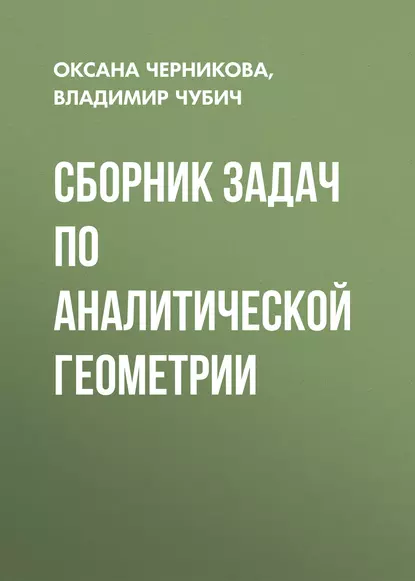 ОКСАНА ЧЕРНИКОВА, ВЛАДИМИР ЧУБИЧ

СБОРНИК ЗАДАЧ ПО АНАЛИТИЧЕСКОЙ ГЕОМЕТРИИ